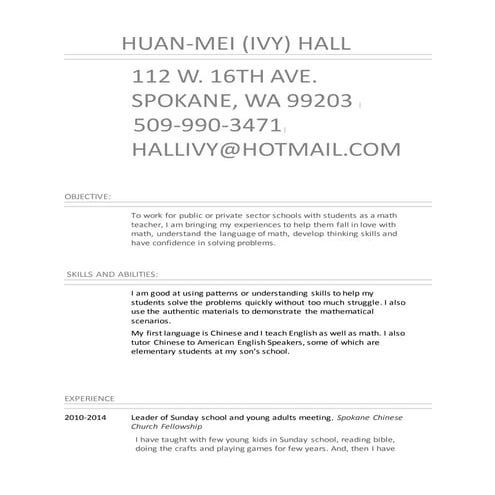 HUAN-MEI (IVY) HALL

112 W. 16TH AVE.
SPOKANE, WA 99203
509-990-3471
HALLIVY@HOTMAIL.COM

OBJECTIVE:

To work for public or private sector schools with students as a math teacher, I am bringing my experiences to help them fall in love with math, understand the language of math, develop thinking skills and have confidence in solving problems.

SKILLS AND ABILITIES:

I am good at using patterns or understanding skills to help my students solve the problems quickly without too much struggle. I also use the authentic materials to demonstrate the mathematical scenarios.

My first language is Chinese and I teach English as well as math. I also tutor Chinese to American English Speakers, some of which are elementary students at my son's school.

EXPERIENCE

2010-2014 Leader of Sunday school and young adults meeting, Spokane Chinese Church Fellowship

I have taught with few young kids in Sunday school, reading bible, doing the crafts and playing games for few years. And, then I have